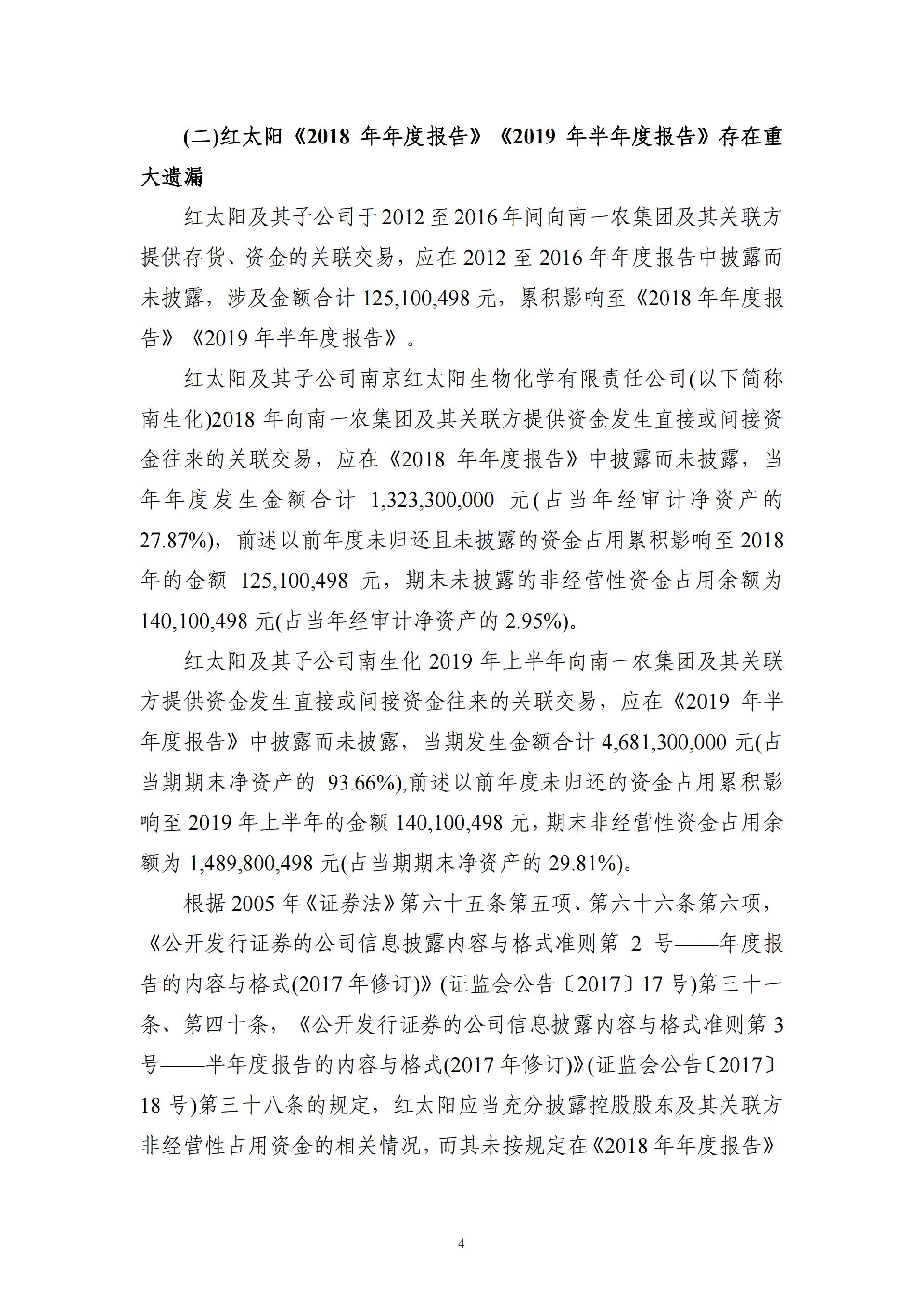 (二)红太阳《2018 年年度报告》《2019 年半年度报告》存在重大遗漏

红太阳及其子公司于 2012 至 2016 年间向南一农集团及其关联方提供存货、资金的关联交易，应在 2012 至 2016 年年度报告中披露而未披露，涉及金额合计 125,100,498 元，累积影响至《2018 年年度报告》《2019 年半年度报告》。

红太阳及其子公司南京红太阳生物化学有限责任公司(以下简称南生化)2018 年向南一农集团及其关联方提供资金发生直接或间接资金往来的关联交易，应在《2018 年年度报告》中披露而未披露，当年年度发生金额合计 1,323,300,000 元(占当年经审计净资产的 27.87%)，前述以前年度未归还且未披露的资金占用累积影响至 2018 年的金额 125,100,498 元，期末未披露的非经营性资金占用余额为 140,100,498 元(占当年经审计净资产的 2.95%)。

红太阳及其子公司南生化 2019 年上半年向南一农集团及其关联方提供资金发生直接或间接资金往来的关联交易，应在《2019 年半年度报告》中披露而未披露，当期发生金额合计 4,681,300,000 元(占当期期末净资产的 93.66%),前述以前年度未归还的资金占用累积影响至 2019 年上半年的金额 140,100,498 元，期末非经营性资金占用余额为 1,489,800,498 元(占当期期末净资产的 29.81%)。

根据 2005 年《证券法》第六十五条第五项、第六十六条第六项，《公开发行证券的公司信息披露内容与格式准则第 2 号——年度报告的内容与格式(2017 年修订)》(证监会公告〔2017〕17 号)第三十一条、第四十条，《公开发行证券的公司信息披露内容与格式准则第 3 号——半年度报告的内容与格式(2017 年修订)》(证监会公告〔2017〕18 号)第三十八条的规定，红太阳应当充分披露控股股东及其关联方非经营性占用资金的相关情况，而其未按规定在《2018 年年度报告》

4